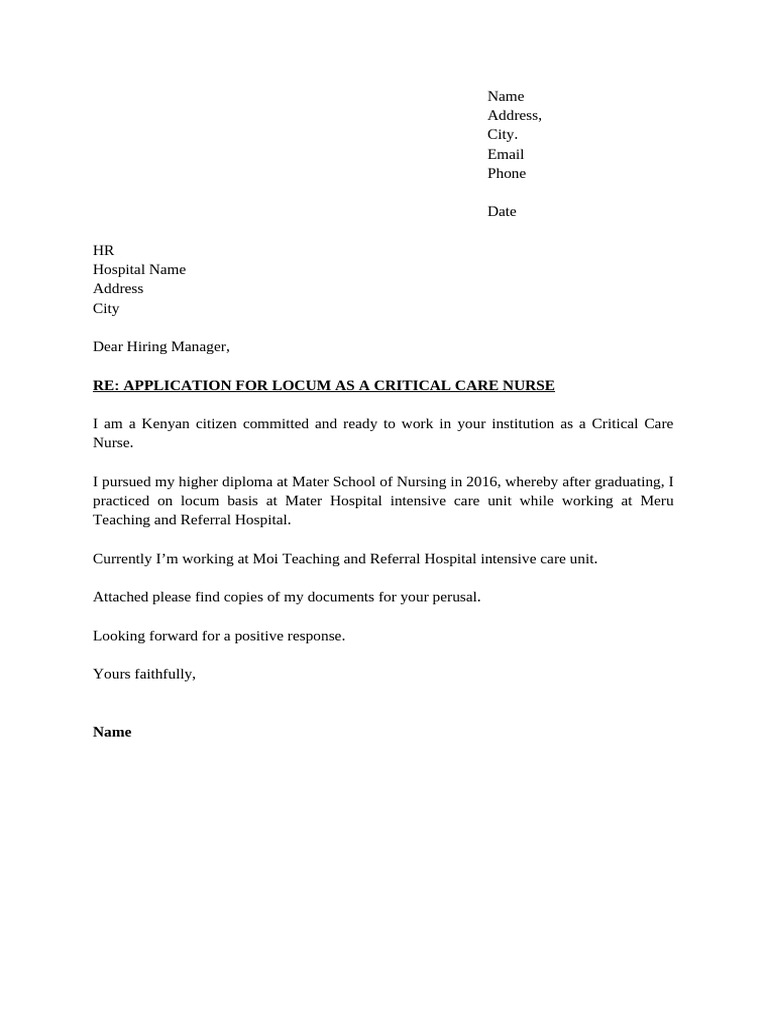 Name
Address,
City.
Email
Phone

Date

HR
Hospital Name
Address
City

Dear Hiring Manager,

RE: APPLICATION FOR LOCUM AS A CRITICAL CARE NURSE

I am a Kenyan citizen committed and ready to work in your institution as a Critical Care Nurse.

I pursued my higher diploma at Mater School of Nursing in 2016, whereby after graduating, I practiced on locum basis at Mater Hospital intensive care unit while working at Meru Teaching and Referral Hospital.

Currently I'm working at Moi Teaching and Referral Hospital intensive care unit.

Attached please find copies of my documents for your perusal.

Looking forward for a positive response.

Yours faithfully,

Name